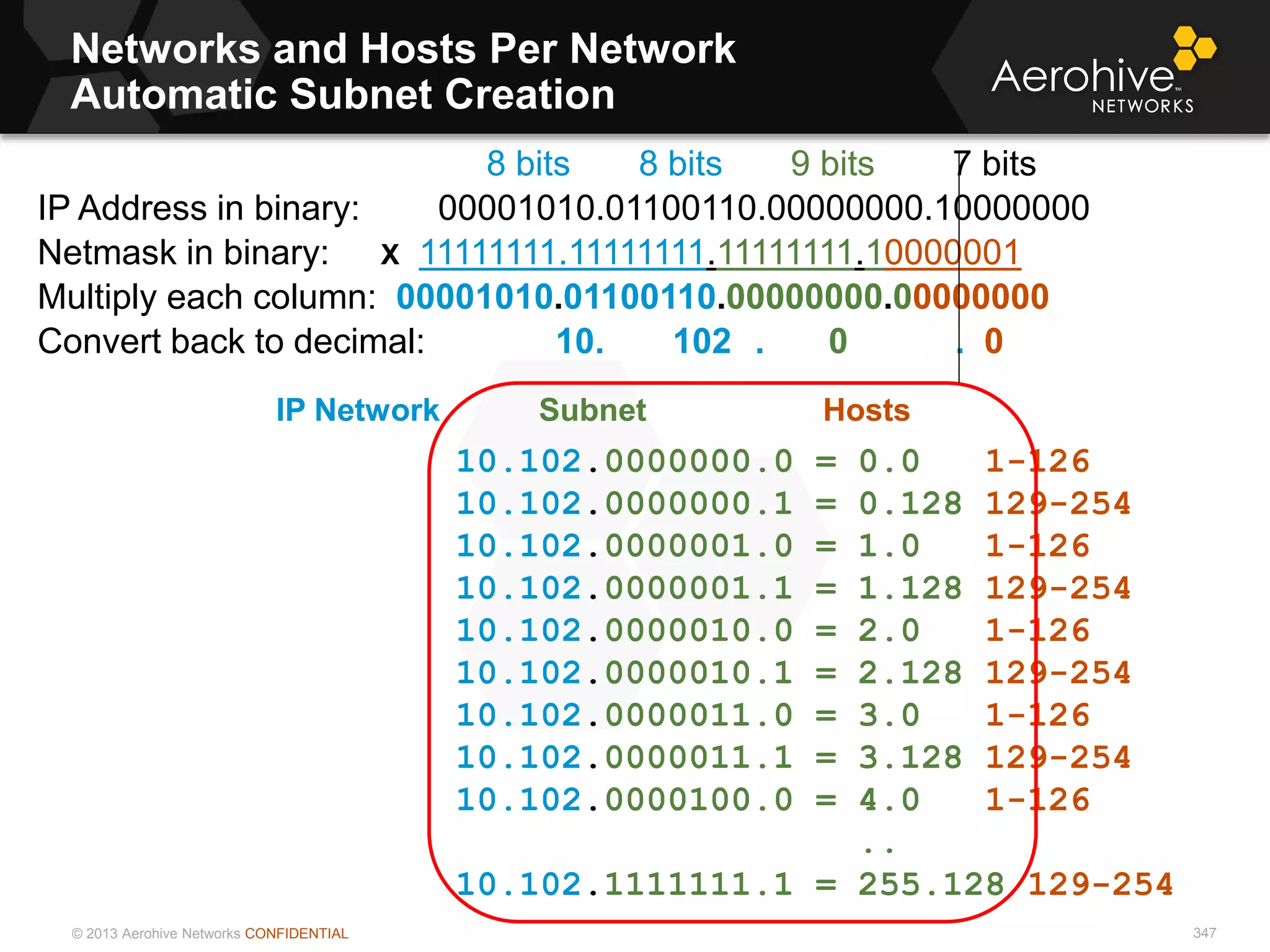 Networks and Hosts Per Network
Automatic Subnet Creation

Aerohive™ NETWORKS

8 bits 8 bits 9 bits 7 bits

IP Address in binary: 00001010.01100110.00000000.10000000
Netmask in binary: x 11111111.11111111.11111111.10000001
Multiply each column: 00001010.01100110.00000000.00000000
Convert back to decimal: 10. 102 . 0 . 0

IP Network Subnet Hosts

10.102.0000000.0 = 0.0 1-126
10.102.0000000.1 = 0.128 129-254
10.102.0000001.0 = 1.0 1-126
10.102.0000001.1 = 1.128 129-254
10.102.0000010.0 = 2.0 1-126
10.102.0000010.1 = 2.128 129-254
10.102.0000011.0 = 3.0 1-126
10.102.0000011.1 = 3.128 129-254
10.102.0000100.0 = 4.0 1-126
..
10.102.1111111.1 = 255.128 129-254

© 2013 Aerohive Networks CONFIDENTIAL

347